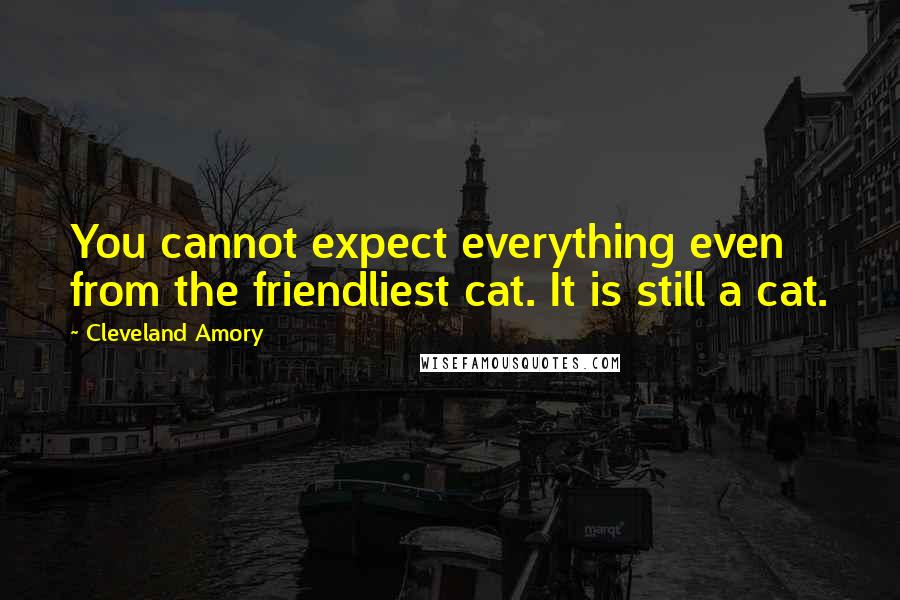 You cannot expect everything even from the friendliest cat. It is still a cat.

~ Cleveland Amory

WISEFAMOUSQUOTES.COM

marqt